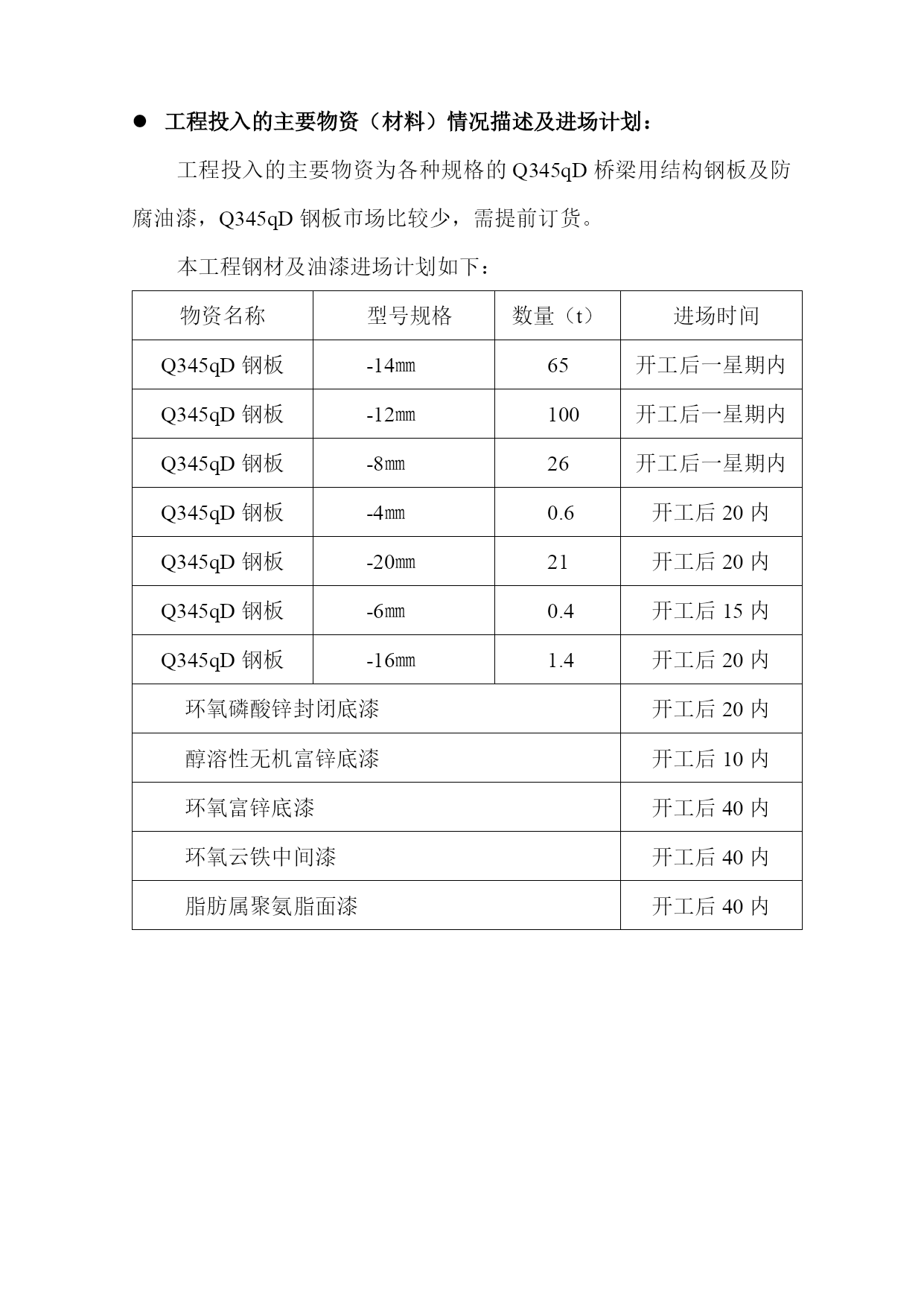 ● 工程投入的主要物资（材料）情况描述及进场计划：

工程投入的主要物资为各种规格的 Q345qD 桥梁用结构钢板及防腐油漆，Q345qD 钢板市场比较少，需提前订货。

本工程钢材及油漆进场计划如下：

| 物资名称 | 型号规格 | 数量（t） | 进场时间 |
|---|---|---|---|
| Q345qD 钢板 | -14㎜ | 65 | 开工后一星期内 |
| Q345qD 钢板 | -12㎜ | 100 | 开工后一星期内 |
| Q345qD 钢板 | -8㎜ | 26 | 开工后一星期内 |
| Q345qD 钢板 | -4㎜ | 0.6 | 开工后 20 内 |
| Q345qD 钢板 | -20㎜ | 21 | 开工后 20 内 |
| Q345qD 钢板 | -6㎜ | 0.4 | 开工后 15 内 |
| Q345qD 钢板 | -16㎜ | 1.4 | 开工后 20 内 |
| 环氧磷酸锌封闭底漆 | | | 开工后 20 内 |
| 醇溶性无机富锌底漆 | | | 开工后 10 内 |
| 环氧富锌底漆 | | | 开工后 40 内 |
| 环氧云铁中间漆 | | | 开工后 40 内 |
| 脂肪属聚氨脂面漆 | | | 开工后 40 内 |